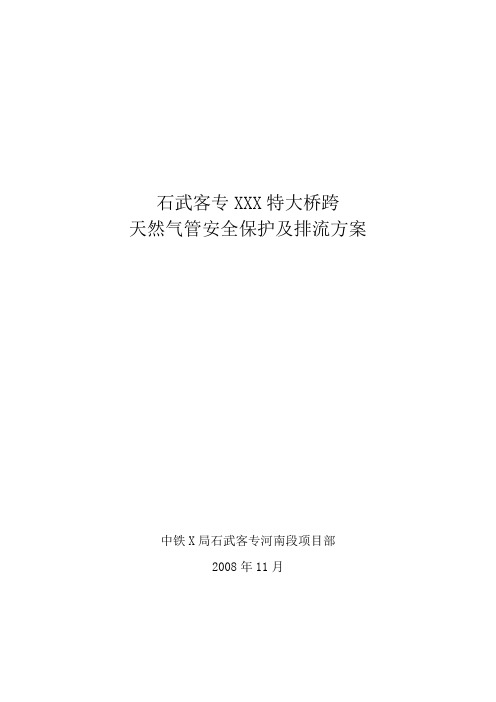 石武客专 XXX 特大桥跨
天然气管安全保护及排流方案

中铁 X 局石武客专河南段项目部

2008 年 11 月